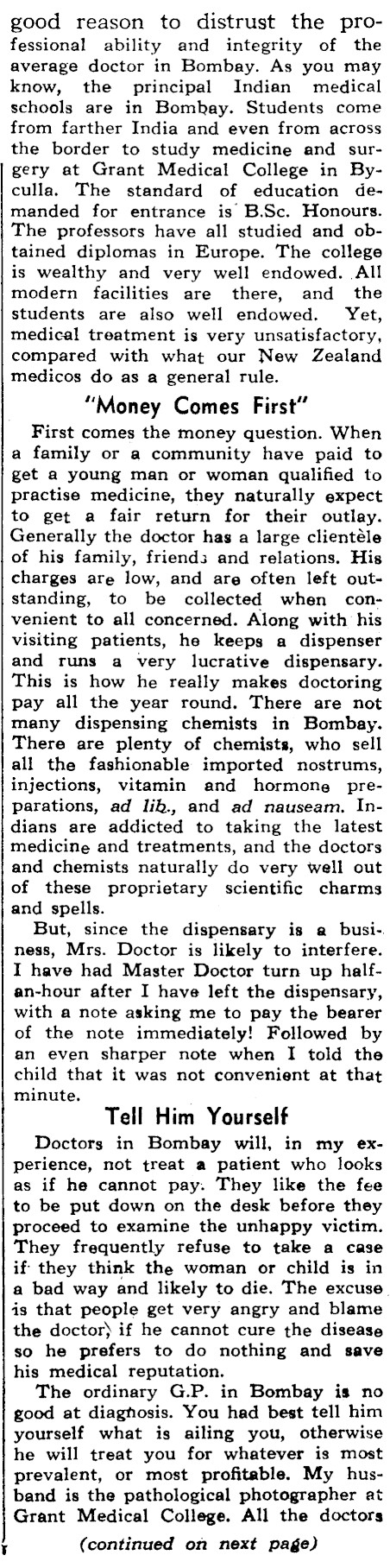 good reason to distrust the professional ability and integrity of the average doctor in Bombay. As you may know, the principal Indian medical schools are in Bombay. Students come from farther India and even from across the border to study medicine and surgery at Grant Medical College in Byculla. The standard of education demanded for entrance is B.Sc. Honours. The professors have all studied and obtained diplomas in Europe. The college is wealthy and very well endowed. All modern facilities are there, and the students are also well endowed. Yet, medical treatment is very unsatisfactory, compared with what our New Zealand medicos do as a general rule.

"Money Comes First"

First comes the money question. When a family or a community have paid to get a young man or woman qualified to practise medicine, they naturally expect to get a fair return for their outlay. Generally the doctor has a large clientèle of his family, friends and relations. His charges are low, and are often left outstanding, to be collected when convenient to all concerned. Along with his visiting patients, he keeps a dispenser and runs a very lucrative dispensary. This is how he really makes doctoring pay all the year round. There are not many dispensing chemists in Bombay. There are plenty of chemists, who sell all the fashionable imported nostrums, injections, vitamin and hormone preparations, ad lib., and ad nauseam. Indians are addicted to taking the latest medicine and treatments, and the doctors and chemists naturally do very well out of these proprietary scientific charms and spells.

But, since the dispensary is a business, Mrs. Doctor is likely to interfere. I have had Master Doctor turn up half-an-hour after I have left the dispensary, with a note asking me to pay the bearer of the note immediately! Followed by an even sharper note when I told the child that it was not convenient at that minute.

Tell Him Yourself

Doctors in Bombay will, in my experience, not treat a patient who looks as if he cannot pay. They like the fee to be put down on the desk before they proceed to examine the unhappy victim. They frequently refuse to take a case if they think the woman or child is in a bad way and likely to die. The excuse is that people get very angry and blame the doctor, if he cannot cure the disease so he prefers to do nothing and save his medical reputation.

The ordinary G.P. in Bombay is no good at diagnosis. You had best tell him yourself what is ailing you, otherwise he will treat you for whatever is most prevalent, or most profitable. My husband is the pathological photographer at Grant Medical College. All the doctors

(continued on next page)